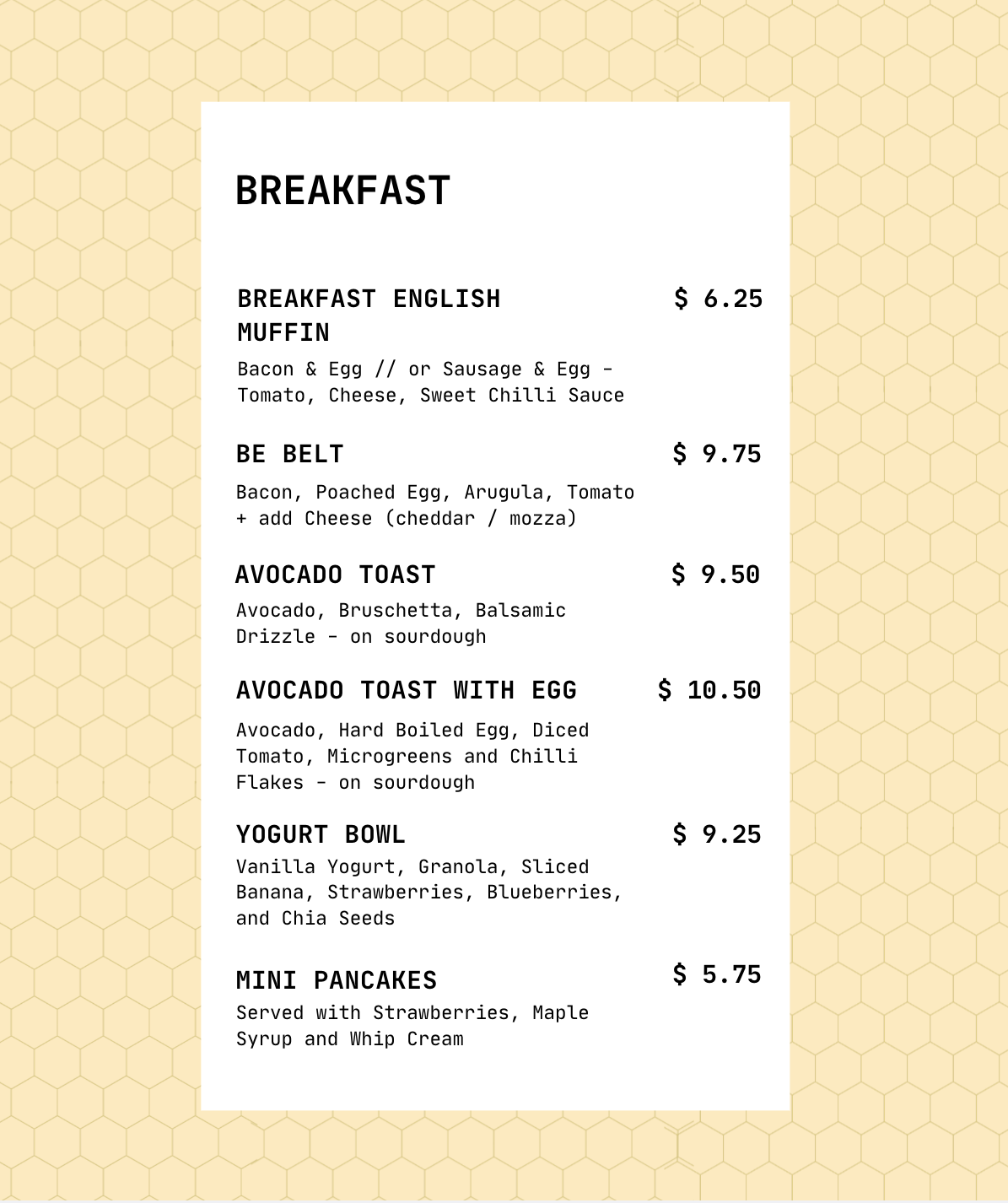 BREAKFAST

BREAKFAST ENGLISH MUFFIN $ 6.25

Bacon & Egg // or Sausage & Egg - Tomato, Cheese, Sweet Chilli Sauce

BE BELT $ 9.75

Bacon, Poached Egg, Arugula, Tomato + add Cheese (cheddar / mozza)

AVOCADO TOAST $ 9.50

Avocado, Bruschetta, Balsamic Drizzle - on sourdough

AVOCADO TOAST WITH EGG $ 10.50

Avocado, Hard Boiled Egg, Diced Tomato, Microgreens and Chilli Flakes - on sourdough

YOGURT BOWL $ 9.25

Vanilla Yogurt, Granola, Sliced Banana, Strawberries, Blueberries, and Chia Seeds

MINI PANCAKES $ 5.75

Served with Strawberries, Maple Syrup and Whip Cream